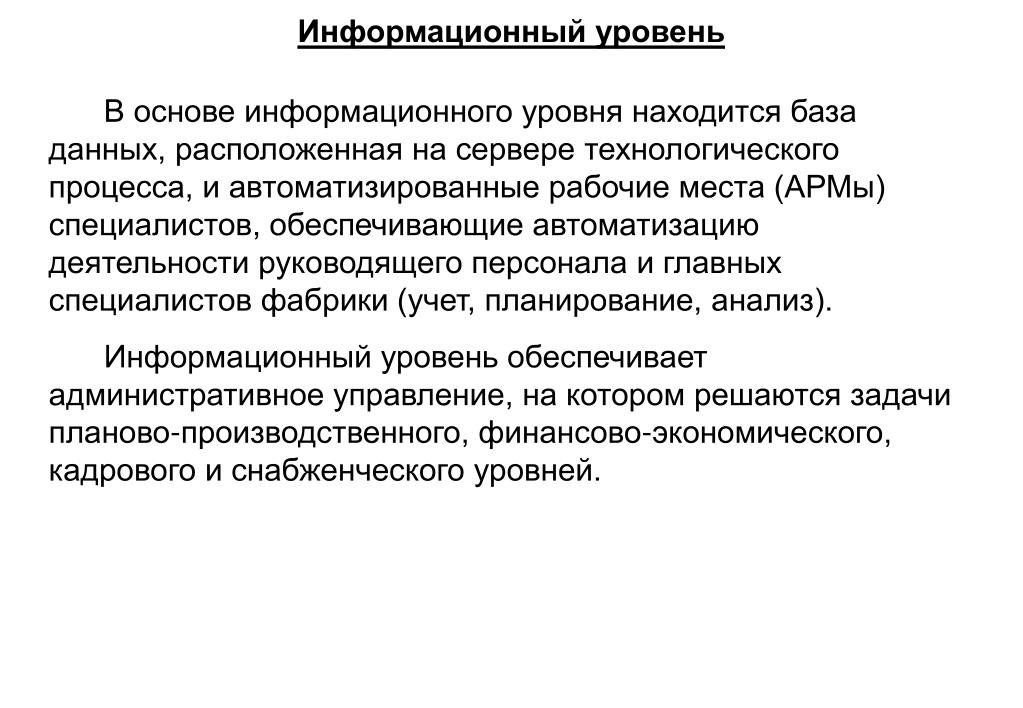 Информационный уровень

В основе информационного уровня находится база данных, расположенная на сервере технологического процесса, и автоматизированные рабочие места (АРМы) специалистов, обеспечивающие автоматизацию деятельности руководящего персонала и главных специалистов фабрики (учет, планирование, анализ).

Информационный уровень обеспечивает административное управление, на котором решаются задачи планово-производственного, финансово-экономического, кадрового и снабженческого уровней.